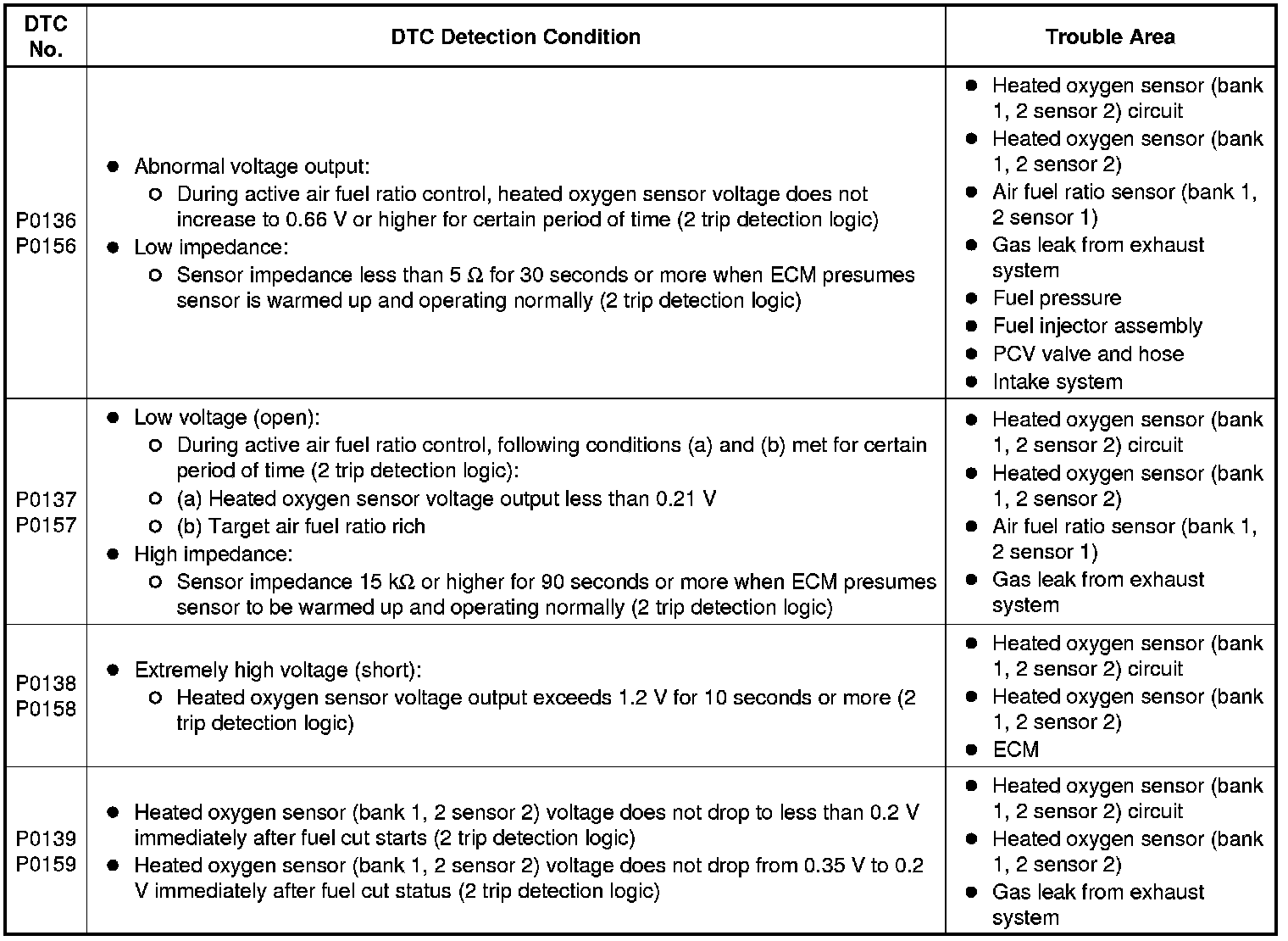 | DTC No. | DTC Detection Condition | Trouble Area |
|---|---|---|
| P0136 P0156 | ● Abnormal voltage output: ○ During active air fuel ratio control, heated oxygen sensor voltage does not increase to 0.66 V or higher for certain period of time (2 trip detection logic) ● Low impedance: ○ Sensor impedance less than 5 Ω for 30 seconds or more when ECM presumes sensor is warmed up and operating normally (2 trip detection logic) | ● Heated oxygen sensor (bank 1, 2 sensor 2) circuit ● Heated oxygen sensor (bank 1, 2 sensor 2) ● Air fuel ratio sensor (bank 1, 2 sensor 1) ● Gas leak from exhaust system ● Fuel pressure ● Fuel injector assembly ● PCV valve and hose ● Intake system |
| P0137 P0157 | ● Low voltage (open): ○ During active air fuel ratio control, following conditions (a) and (b) met for certain period of time (2 trip detection logic): ○ (a) Heated oxygen sensor voltage output less than 0.21 V ○ (b) Target air fuel ratio rich ● High impedance: ○ Sensor impedance 15 kΩ or higher for 90 seconds or more when ECM presumes sensor to be warmed up and operating normally (2 trip detection logic) | ● Heated oxygen sensor (bank 1, 2 sensor 2) circuit ● Heated oxygen sensor (bank 1, 2 sensor 2) ● Air fuel ratio sensor (bank 1, 2 sensor 1) ● Gas leak from exhaust system |
| P0138 P0158 | ● Extremely high voltage (short): ○ Heated oxygen sensor voltage output exceeds 1.2 V for 10 seconds or more (2 trip detection logic) | ● Heated oxygen sensor (bank 1, 2 sensor 2) circuit ● Heated oxygen sensor (bank 1, 2 sensor 2) ● ECM |
| P0139 P0159 | ● Heated oxygen sensor (bank 1, 2 sensor 2) voltage does not drop to less than 0.2 V immediately after fuel cut starts (2 trip detection logic) ● Heated oxygen sensor (bank 1, 2 sensor 2) voltage does not drop from 0.35 V to 0.2 V immediately after fuel cut status (2 trip detection logic) | ● Heated oxygen sensor (bank 1, 2 sensor 2) circuit ● Heated oxygen sensor (bank 1, 2 sensor 2) ● Gas leak from exhaust system |